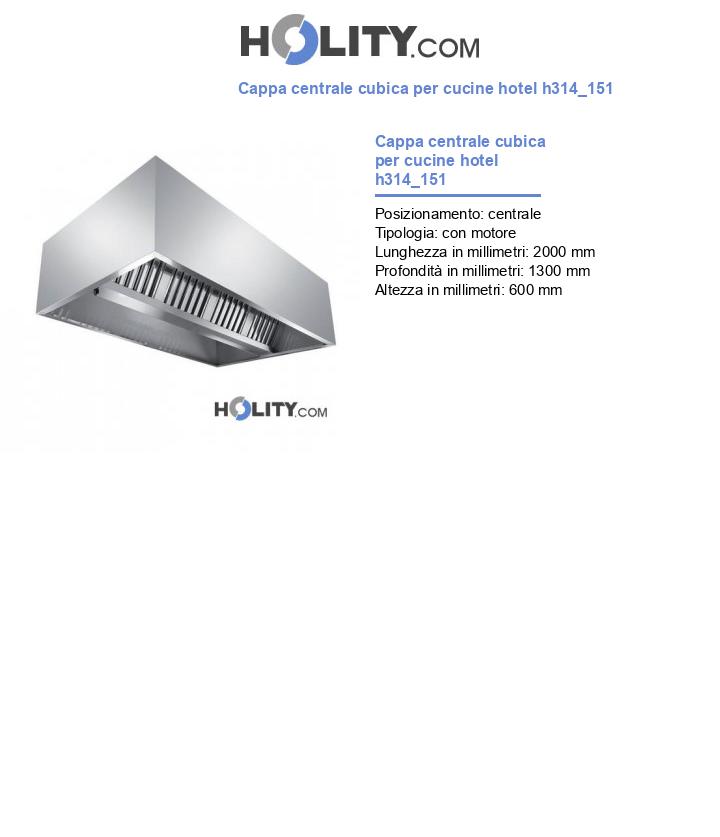 HOLITY.COM

Cappa centrale cubica per cucine hotel h314_151

HOLITY.COM

Cappa centrale cubica per cucine hotel h314_151

Posizionamento: centrale
Tipologia: con motore
Lunghezza in millimetri: 2000 mm
Profondità in millimetri: 1300 mm
Altezza in millimetri: 600 mm